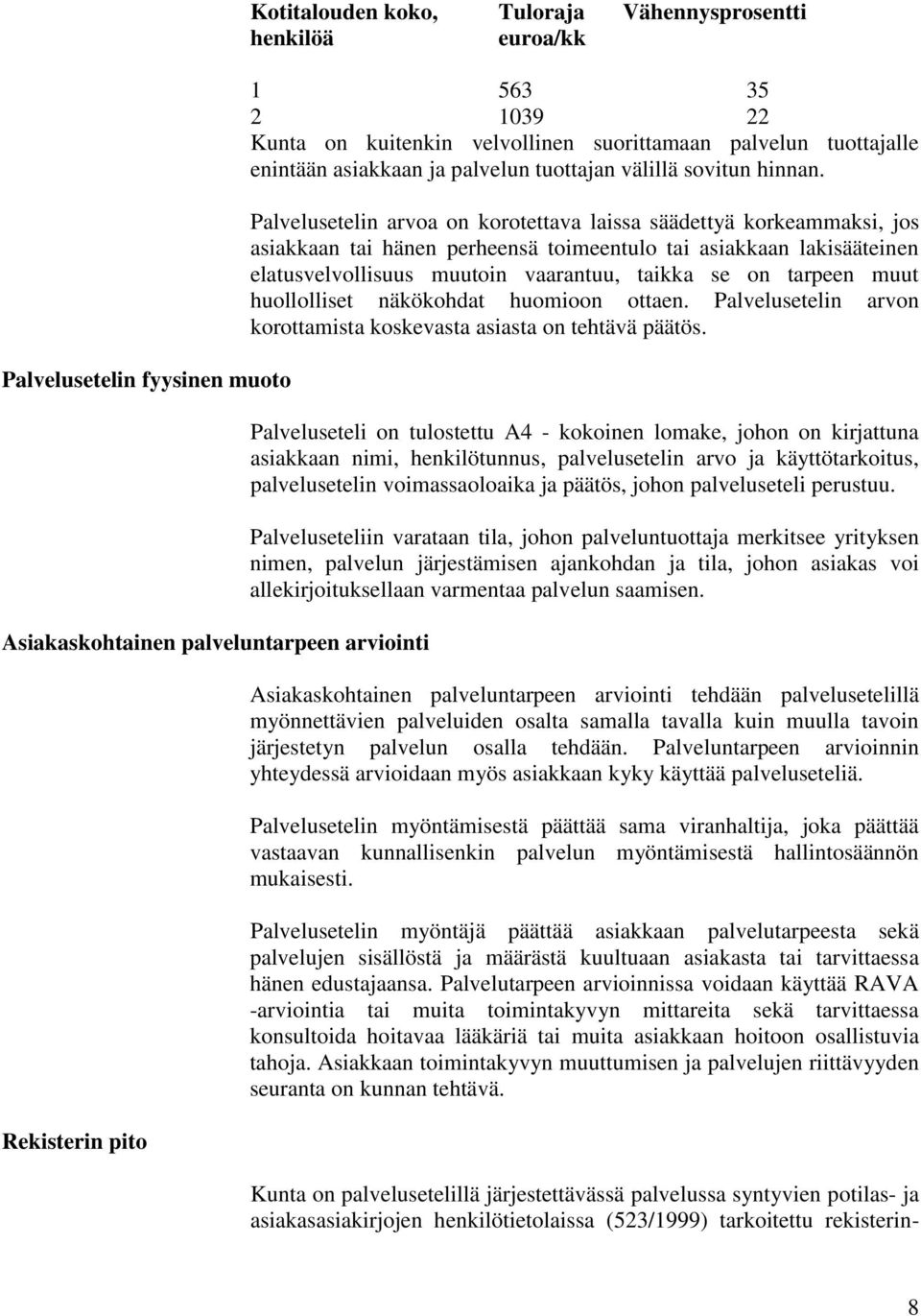 | Kotitalouden koko, henkilöä | Tuloraja euroa/kk | Vähennysprosentti |
|---|---|---|
| 1 | 563 | 35 |
| 2 | 1039 | 22 |

Kunta on kuitenkin velvollinen suorittamaan palvelun tuottajalle enintään asiakkaan ja palvelun tuottajan välillä sovitun hinnan.

Palvelusetelin arvoa on korotettava laissa säädettyä korkeammaksi, jos asiakkaan tai hänen perheensä toimeentulo tai asiakkaan lakisääteinen elatusvelvollisuus muutoin vaarantuu, taikka se on tarpeen muut huollolliset näkökohdat huomioon ottaen. Palvelusetelin arvon korottamista koskevasta asiasta on tehtävä päätös.

Palvelusetelin fyysinen muoto

Palveluseteli on tulostettu A4 - kokoinen lomake, johon on kirjattuna asiakkaan nimi, henkilötunnus, palvelusetelin arvo ja käyttötarkoitus, palvelusetelin voimassaoloaika ja päätös, johon palveluseteli perustuu.

Palveluseteliin varataan tila, johon palveluntuottaja merkitsee yrityksen nimen, palvelun järjestämisen ajankohdan ja tila, johon asiakas voi allekirjoituksellaan varmentaa palvelun saamisen.

Asiakaskohtainen palveluntarpeen arviointi

Asiakaskohtainen palveluntarpeen arviointi tehdään palvelusetelillä myönnettävien palveluiden osalta samalla tavalla kuin muulla tavoin järjestetyn palvelun osalla tehdään. Palveluntarpeen arvioinnin yhteydessä arvioidaan myös asiakkaan kyky käyttää palveluseteliä.

Palvelusetelin myöntämisestä päättää sama viranhaltija, joka päättää vastaavan kunnallisenkin palvelun myöntämisestä hallintosäännön mukaisesti.

Palvelusetelin myöntäjä päättää asiakkaan palvelutarpeesta sekä palvelujen sisällöstä ja määrästä kuultuaan asiakasta tai tarvittaessa hänen edustajaansa. Palvelutarpeen arvioinnissa voidaan käyttää RAVA -arviointia tai muita toimintakyvyn mittareita sekä tarvittaessa konsultoida hoitavaa lääkäriä tai muita asiakkaan hoitoon osallistuvia tahoja. Asiakkaan toimintakyvyn muuttumisen ja palvelujen riittävyyden seuranta on kunnan tehtävä.

Rekisterin pito

Kunta on palvelusetelillä järjestettävässä palvelussa syntyvien potilas- ja asiakasasiakirjojen henkilötietolaissa (523/1999) tarkoitettu rekisterin-

8